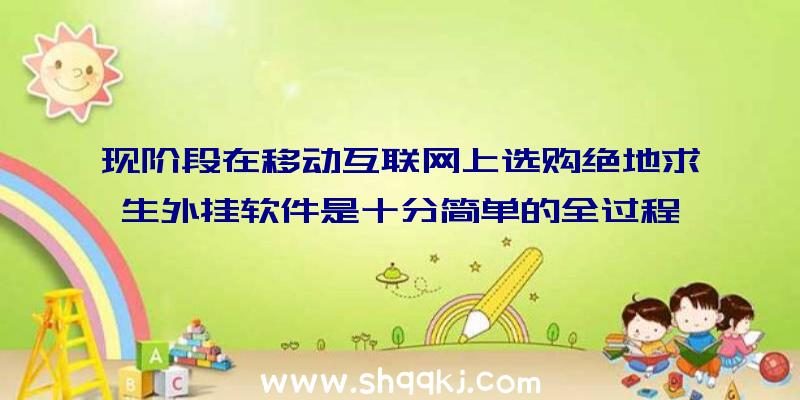 现阶段在移动互联网上选购绝地求生外挂软件是十分简单的全过程

A
B
C

www.shqqkj.com